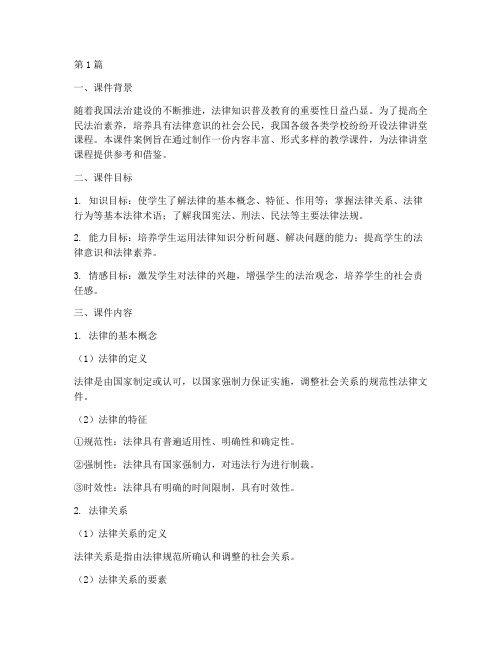 第1篇

一、课件背景

随着我国法治建设的不断推进，法律知识普及教育的重要性日益凸显。为了提高全民法治素养，培养具有法律意识的社会公民，我国各级各类学校纷纷开设法律讲堂课程。本课件案例旨在通过制作一份内容丰富、形式多样的教学课件，为法律讲堂课程提供参考和借鉴。

二、课件目标

1. 知识目标：使学生了解法律的基本概念、特征、作用等；掌握法律关系、法律行为等基本法律术语；了解我国宪法、刑法、民法等主要法律法规。

2. 能力目标：培养学生运用法律知识分析问题、解决问题的能力；提高学生的法律意识和法律素养。

3. 情感目标：激发学生对法律的兴趣，增强学生的法治观念，培养学生的社会责任感。

三、课件内容

1. 法律的基本概念

（1）法律的定义

法律是由国家制定或认可，以国家强制力保证实施，调整社会关系的规范性法律文件。

（2）法律的特征

①规范性：法律具有普遍适用性、明确性和确定性。

②强制性：法律具有国家强制力，对违法行为进行制裁。

③时效性：法律具有明确的时间限制，具有时效性。

2. 法律关系

（1）法律关系的定义

法律关系是指由法律规范所确认和调整的社会关系。

（2）法律关系的要素